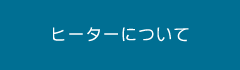 ヒーターについて